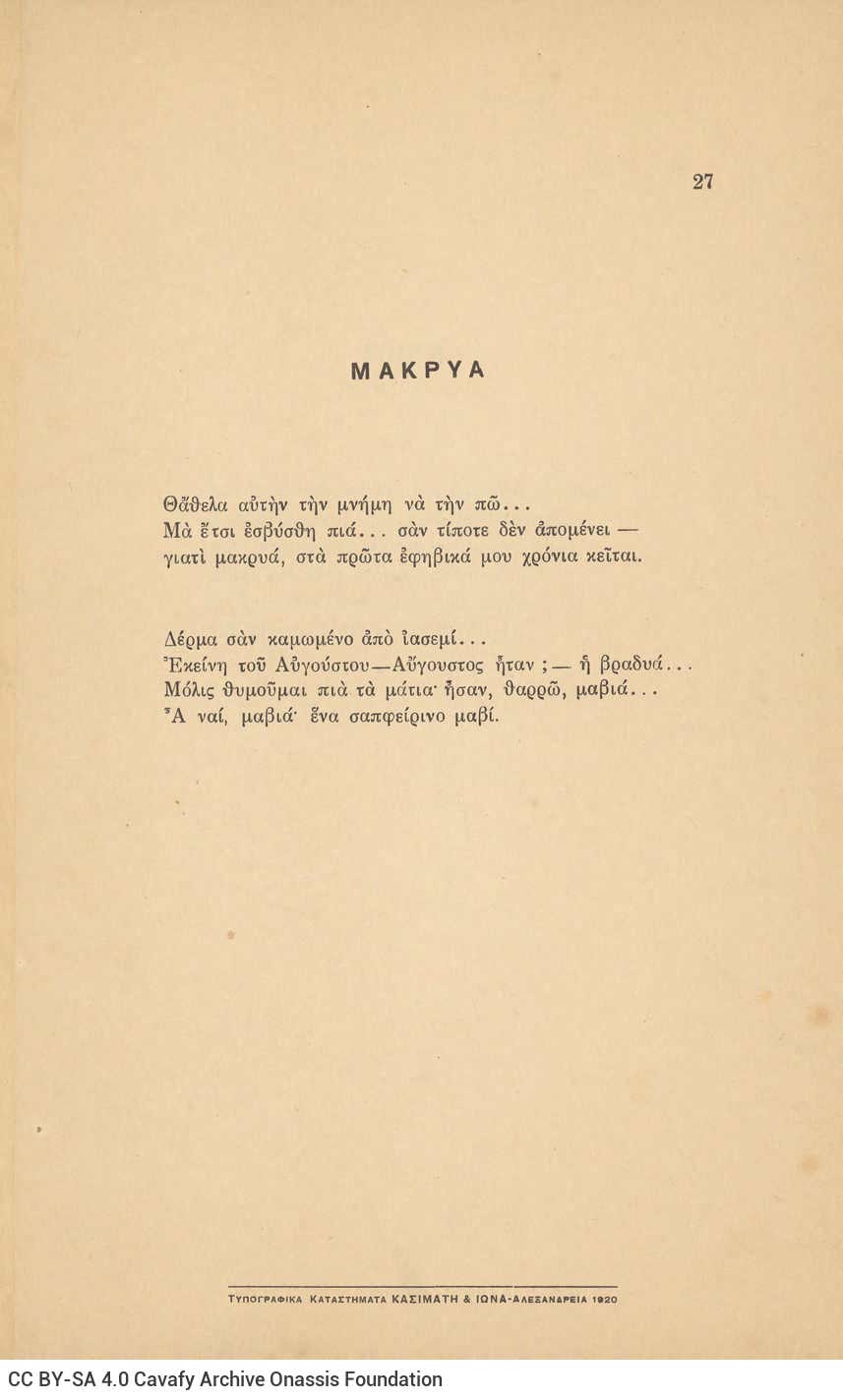 27

ΜΑΚΡΥΑ

Θἄθελα αὐτὴν τὴν μνήμη νὰ τὴν πῶ...
Μὰ ἔτσι ἐσβύσθη πιά... σὰν τίποτε δὲν ἀπομένει —
γιατὶ μακρυά, στὰ πρῶτα ἐφηβικά μου χρόνια κεῖται.

Δέρμα σὰν καμωμένο ἀπὸ ἰασεμί...
Ἐκείνη τοῦ Αὐγούστου—Αὔγουστος ἦταν ;— ἡ βραδυά...
Μόλις θυμοῦμαι πιὰ τὰ μάτια· ἦσαν, θαρρῶ, μαβιά...
Ἆ ναί, μαβιά· ἕνα σαπφείρινο μαβί.

ΤΥΠΟΓΡΑΦΙΚΑ ΚΑΤΑΣΤΗΜΑΤΑ ΚΑΣΙΜΑΤΗ & ΙΩΝΑ-ΑΛΕΞΑΝΔΡΕΙΑ 1920

CC BY-SA 4.0 Cavafy Archive Onassis Foundation